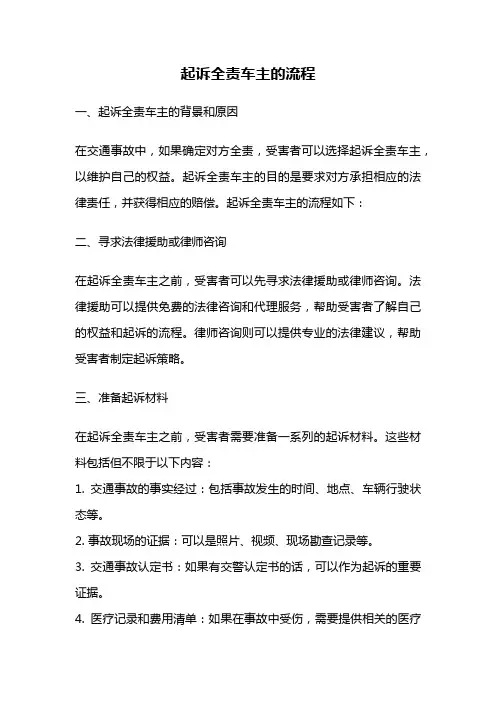 起诉全责车主的流程

一、起诉全责车主的背景和原因

在交通事故中，如果确定对方全责，受害者可以选择起诉全责车主，以维护自己的权益。起诉全责车主的目的是要求对方承担相应的法律责任，并获得相应的赔偿。起诉全责车主的流程如下：

二、寻求法律援助或律师咨询

在起诉全责车主之前，受害者可以先寻求法律援助或律师咨询。法律援助可以提供免费的法律咨询和代理服务，帮助受害者了解自己的权益和起诉的流程。律师咨询则可以提供专业的法律建议，帮助受害者制定起诉策略。

三、准备起诉材料

在起诉全责车主之前，受害者需要准备一系列的起诉材料。这些材料包括但不限于以下内容：

1. 交通事故的事实经过：包括事故发生的时间、地点、车辆行驶状态等。

2. 事故现场的证据：可以是照片、视频、现场勘查记录等。

3. 交通事故认定书：如果有交警认定书的话，可以作为起诉的重要证据。

4. 医疗记录和费用清单：如果在事故中受伤，需要提供相关的医疗